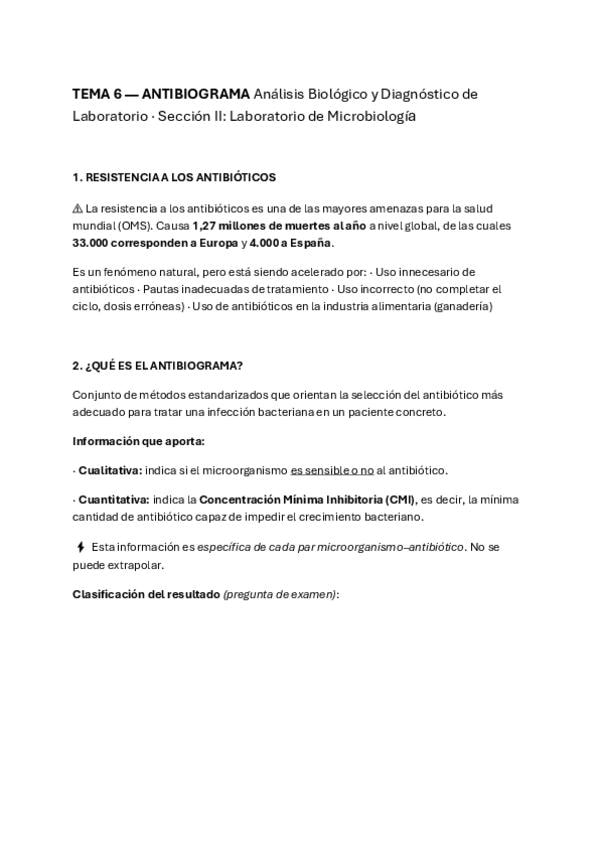 TEMA 6 — ANTIBIOGRAMA Análisis Biológico y Diagnóstico de Laboratorio · Sección II: Laboratorio de Microbiología

1. RESISTENCIA A LOS ANTIBIÓTICOS

⚠ La resistencia a los antibióticos es una de las mayores amenazas para la salud mundial (OMS). Causa 1,27 millones de muertes al año a nivel global, de las cuales 33.000 corresponden a Europa y 4.000 a España.

Es un fenómeno natural, pero está siendo acelerado por: · Uso innecesario de antibióticos · Pautas inadecuadas de tratamiento · Uso incorrecto (no completar el ciclo, dosis erróneas) · Uso de antibióticos en la industria alimentaria (ganadería)

2. ¿QUÉ ES EL ANTIBIOGRAMA?

Conjunto de métodos estandarizados que orientan la selección del antibiótico más adecuado para tratar una infección bacteriana en un paciente concreto.

Información que aporta:

· Cualitativa: indica si el microorganismo es sensible o no al antibiótico.

· Cuantitativa: indica la Concentración Mínima Inhibitoria (CMI), es decir, la mínima cantidad de antibiótico capaz de impedir el crecimiento bacteriano.

⚡ Esta información es específica de cada par microorganismo–antibiótico. No se puede extrapolar.

Clasificación del resultado (pregunta de examen):